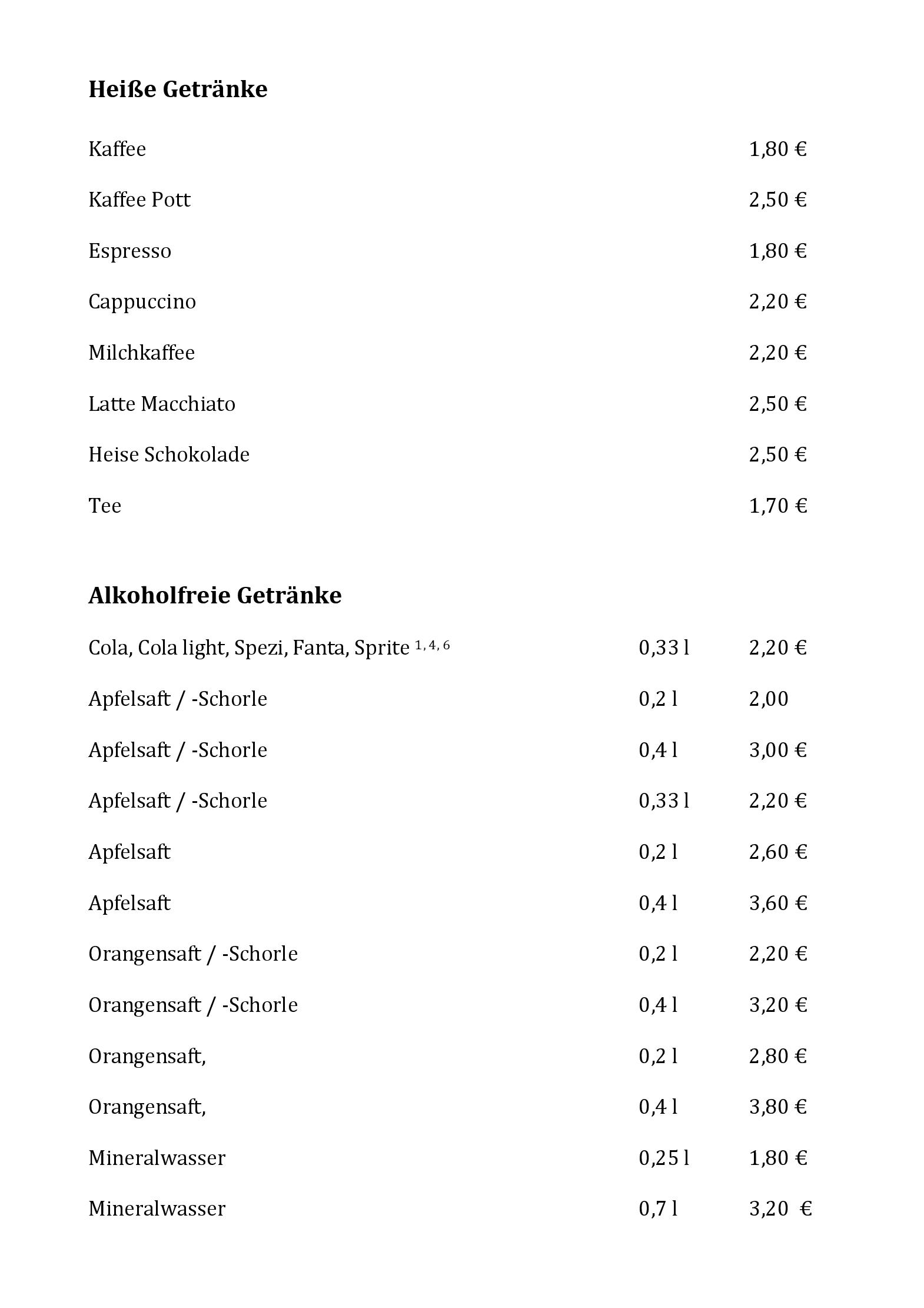 Heiße Getränke

Kaffee 1,80 €

Kaffee Pott 2,50 €

Espresso 1,80 €

Cappuccino 2,20 €

Milchkaffee 2,20 €

Latte Macchiato 2,50 €

Heise Schokolade 2,50 €

Tee 1,70 €

Alkoholfreie Getränke

Cola, Cola light, Spezi, Fanta, Sprite $^{1, 4, 6}$ 0,33 l 2,20 €

Apfelsaft / -Schorle 0,2 l 2,00

Apfelsaft / -Schorle 0,4 l 3,00 €

Apfelsaft / -Schorle 0,33 l 2,20 €

Apfelsaft 0,2 l 2,60 €

Apfelsaft 0,4 l 3,60 €

Orangensaft / -Schorle 0,2 l 2,20 €

Orangensaft / -Schorle 0,4 l 3,20 €

Orangensaft, 0,2 l 2,80 €

Orangensaft, 0,4 l 3,80 €

Mineralwasser 0,25 l 1,80 €

Mineralwasser 0,7 l 3,20 €